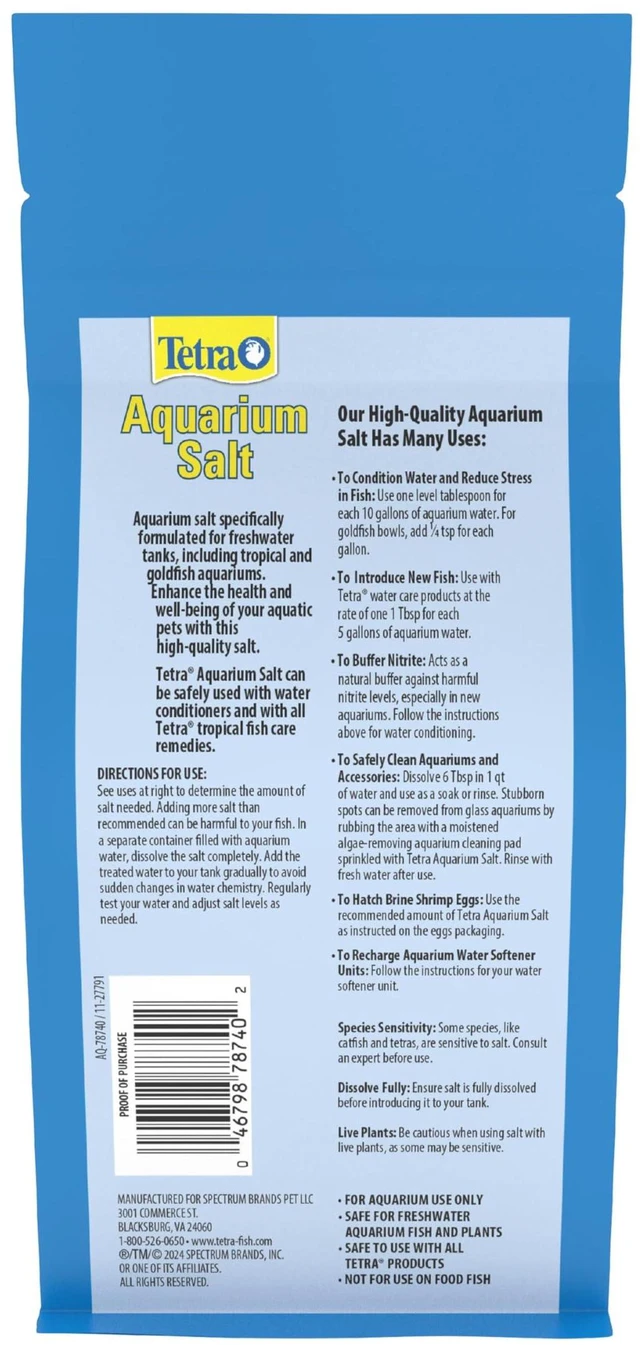 Tetra

Aquarium Salt

Aquarium salt specifically formulated for freshwater tanks, including tropical and goldfish aquariums. Enhance the health and well-being of your aquatic pets with this high-quality salt.

Tetra® Aquarium Salt can be safely used with water conditioners and with all Tetra® tropical fish care remedies.

DIRECTIONS FOR USE:
See uses at right to determine the amount of salt needed. Adding more salt than recommended can be harmful to your fish. In a separate container filled with aquarium water, dissolve the salt completely. Add the treated water to your tank gradually to avoid sudden changes in water chemistry. Regularly test your water and adjust salt levels as needed.

AQ-78740 / 11-27791

PROOF OF PURCHASE

0 46798 78740 2

MANUFACTURED FOR SPECTRUM BRANDS PET LLC
3001 COMMERCE ST.
BLACKSBURG, VA 24060
1-800-526-0650 • www.tetra-fish.com
®/TM/© 2024 SPECTRUM BRANDS, INC.
OR ONE OF ITS AFFILIATES.
ALL RIGHTS RESERVED.

Our High-Quality Aquarium Salt Has Many Uses:

• To Condition Water and Reduce Stress in Fish: Use one level tablespoon for each 10 gallons of aquarium water. For goldfish bowls, add ¼ tsp for each gallon.

• To Introduce New Fish: Use with Tetra® water care products at the rate of one 1 Tbsp for each 5 gallons of aquarium water.

• To Buffer Nitrite: Acts as a natural buffer against harmful nitrite levels, especially in new aquariums. Follow the instructions above for water conditioning.

• To Safely Clean Aquariums and Accessories: Dissolve 6 Tbsp in 1 qt of water and use as a soak or rinse. Stubborn spots can be removed from glass aquariums by rubbing the area with a moistened algae-removing aquarium cleaning pad sprinkled with Tetra Aquarium Salt. Rinse with fresh water after use.

• To Hatch Brine Shrimp Eggs: Use the recommended amount of Tetra Aquarium Salt as instructed on the eggs packaging.

• To Recharge Aquarium Water Softener Units: Follow the instructions for your water softener unit.

Species Sensitivity: Some species, like catfish and tetras, are sensitive to salt. Consult an expert before use.

Dissolve Fully: Ensure salt is fully dissolved before introducing it to your tank.

Live Plants: Be cautious when using salt with live plants, as some may be sensitive.

• FOR AQUARIUM USE ONLY
• SAFE FOR FRESHWATER AQUARIUM FISH AND PLANTS
• SAFE TO USE WITH ALL TETRA® PRODUCTS
• NOT FOR USE ON FOOD FISH